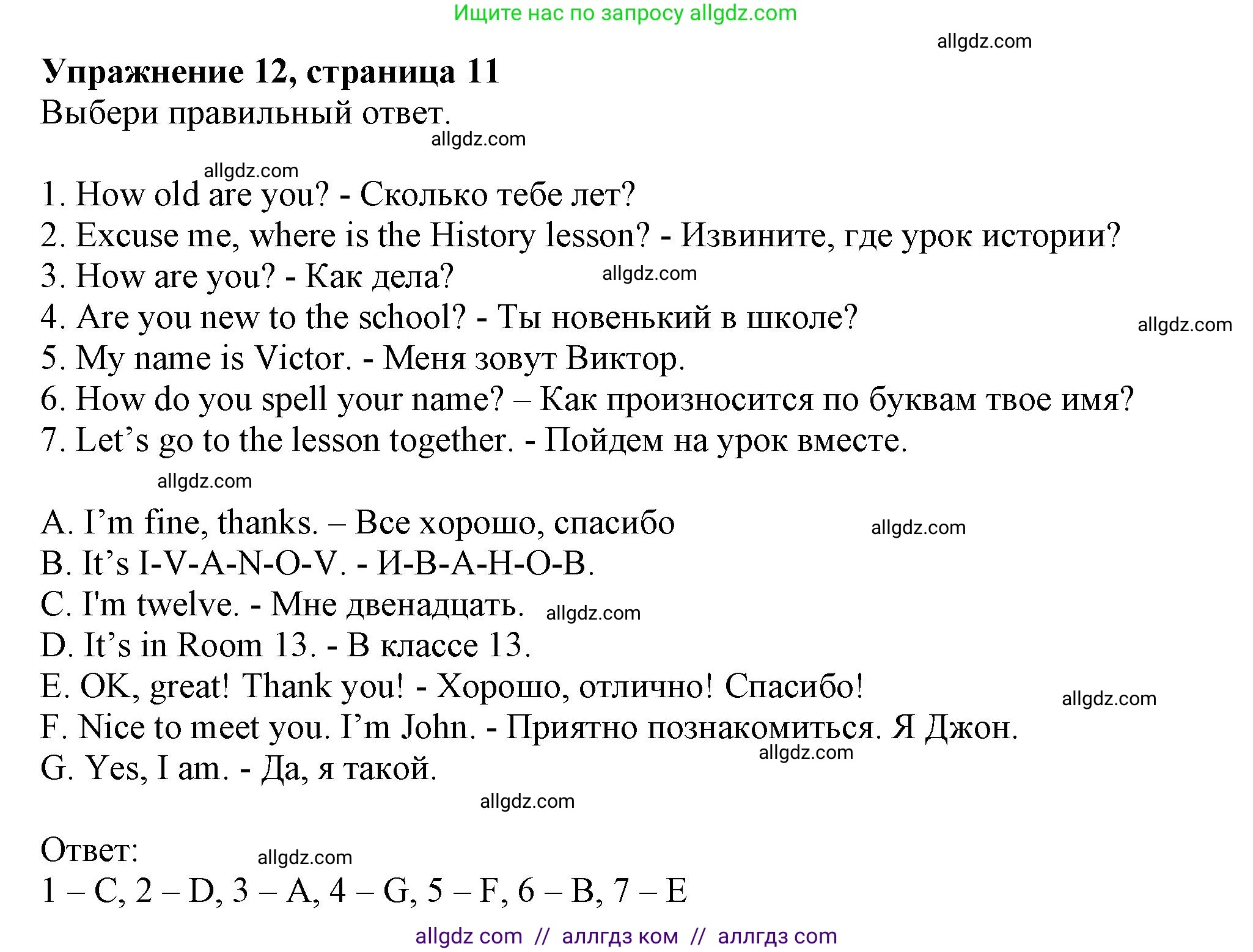 Ищите нас по запросу allgdz.com

allgdz.com

**Упражнение 12, страница 11**
Выбери правильный ответ.

allgdz.com

allgdz.com

1. How old are you? - Сколько тебе лет?
2. Excuse me, where is the History lesson? - Извините, где урок истории?
3. How are you? - Как дела? allgdz.com
4. Are you new to the school? - Ты новенький в школе? allgdz.com
5. My name is Victor. - Меня зовут Виктор.
6. How do you spell your name? – Как произносится по буквам твое имя?
7. Let’s go to the lesson together. - Пойдем на урок вместе.

allgdz.com

A. I’m fine, thanks. – Все хорошо, спасибо allgdz.com
B. It’s I-V-A-N-O-V. - И-В-А-Н-О-В.
C. I'm twelve. - Мне двенадцать. allgdz.com
D. It’s in Room 13. - В классе 13.
E. OK, great! Thank you! - Хорошо, отлично! Спасибо! allgdz.com
F. Nice to meet you. I’m John. - Приятно познакомиться. Я Джон. allgdz.com
G. Yes, I am. - Да, я такой.

allgdz.com

Ответ: allgdz.com
1 – C, 2 – D, 3 – A, 4 – G, 5 – F, 6 – B, 7 – E

allgdz com // аллгдз ком // аллгдз com